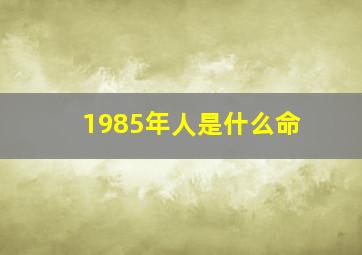 1985年人是什么命